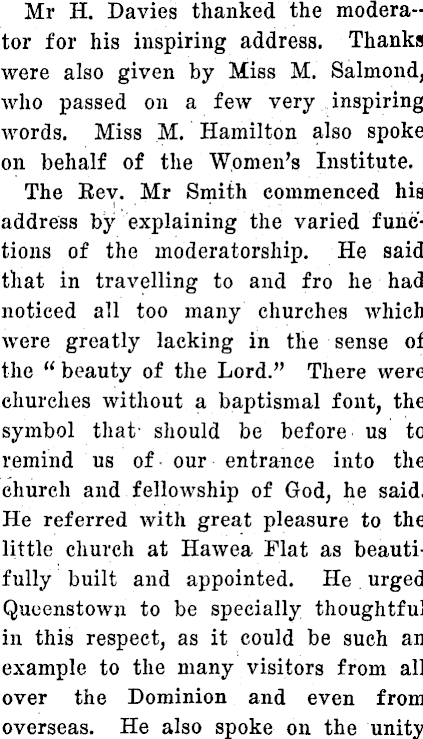 Mr H. Davies thanked the moderator for his inspiring address. Thanks were also given by Miss M. Salmond, who passed on a few very inspiring words. Miss M. Hamilton also spoke on behalf of the Women's Institute.

The Rev. Mr Smith commenced his address by explaining the varied functions of the moderatorship. He said that in travelling to and fro he had noticed all too many churches which were greatly lacking in the sense of the "beauty of the Lord." There were churches without a baptismal font, the symbol that should be before us to remind us of our entrance into the church and fellowship of God, he said. He referred with great pleasure to the little church at Hawea Flat as beautifully built and appointed. He urged Queenstown to be specially thoughtful in this respect, as it could be such an example to the many visitors from all over the Dominion and even from overseas. He also spoke on the unity